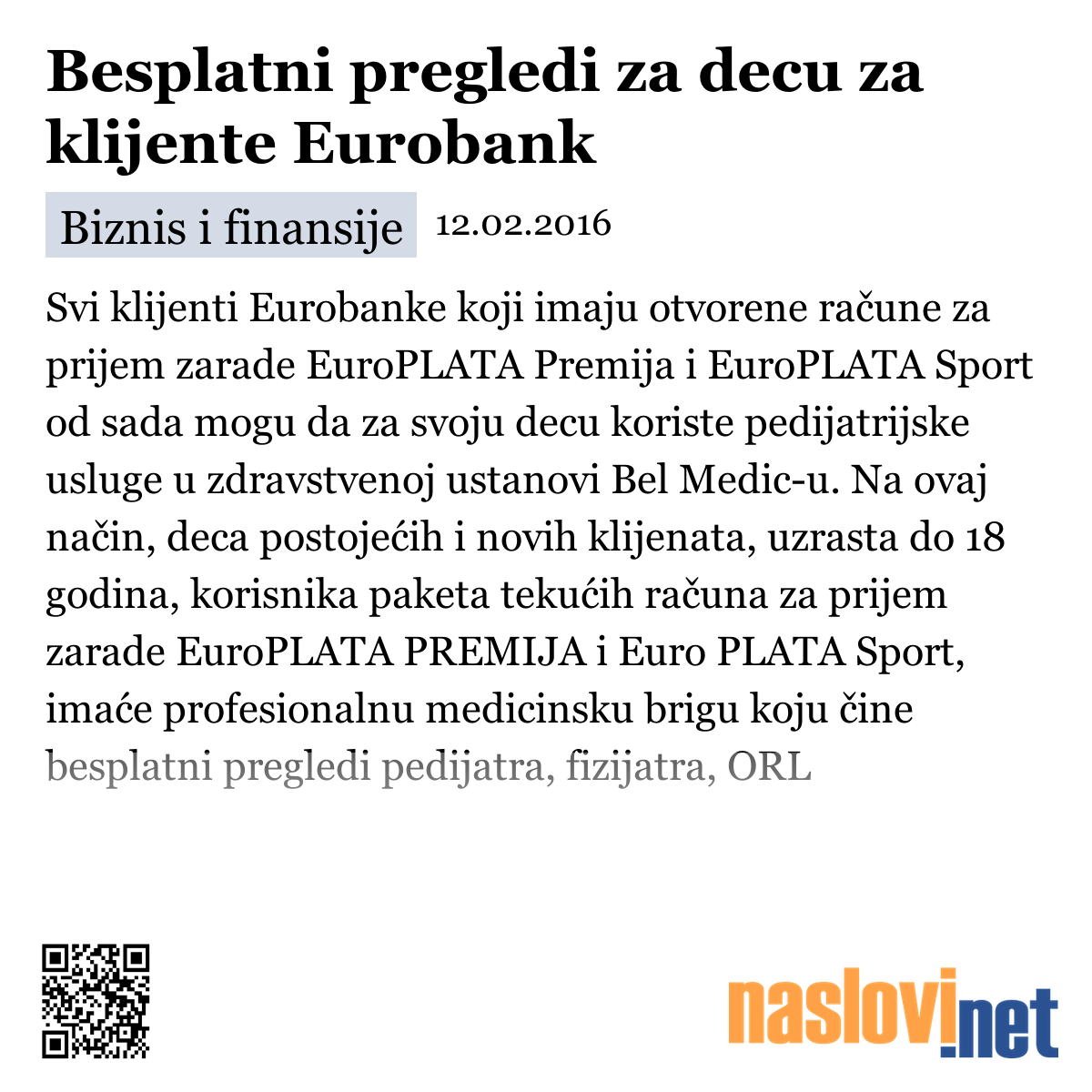 Besplatni pregledi za decu za klijente Eurobank

Biznis i finansije 12.02.2016

Svi klijenti Eurobanke koji imaju otvorene račune za prijem zarade EuroPLATA Premija i EuroPLATA Sport od sada mogu da za svoju decu koriste pedijatrijske usluge u zdravstvenoj ustanovi Bel Medic-u. Na ovaj način, deca postojećih i novih klijenata, uzrasta do 18 godina, korisnika paketa tekućih računa za prijem zarade EuroPLATA PREMIJA i Euro PLATA Sport, imaće profesionalnu medicinsku brigu koju čine besplatni pregledi pedijatra, fizijatra, ORL

naslovi.net